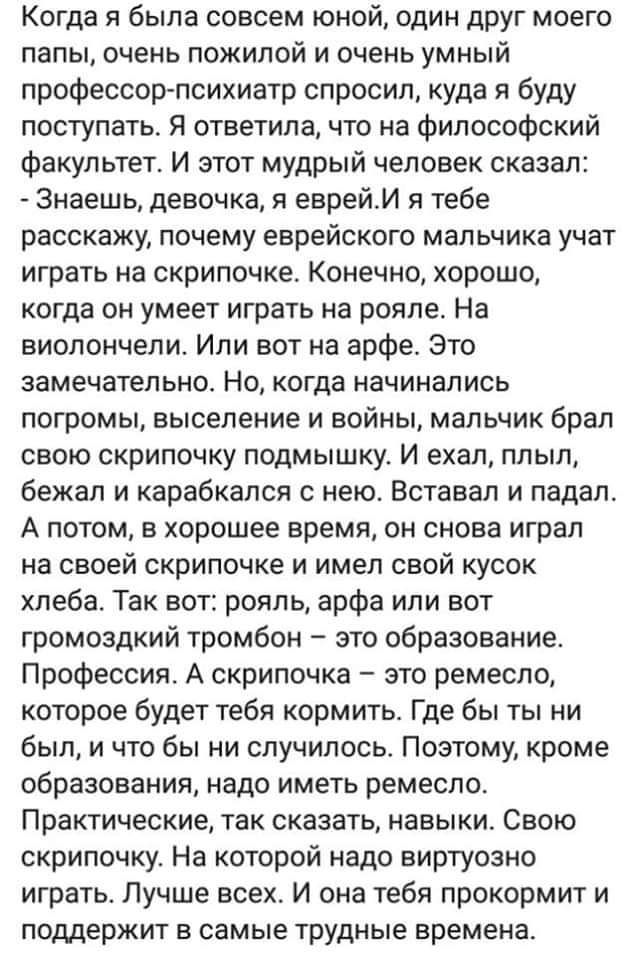 Когда я была совсем юной, один друг моего папы, очень пожилой и очень умный профессор-психиатр спросил, куда я буду поступать. Я ответила, что на философский факультет. И этот мудрый человек сказал:
- Знаешь, девочка, я еврей.И я тебе расскажу, почему еврейского мальчика учат играть на скрипочке. Конечно, хорошо, когда он умеет играть на рояле. На виолончели. Или вот на арфе. Это замечательно. Но, когда начинались погромы, выселение и войны, мальчик брал свою скрипочку подмышку. И ехал, плыл, бежал и карабкался с нею. Вставал и падал. А потом, в хорошее время, он снова играл на своей скрипочке и имел свой кусок хлеба. Так вот: рояль, арфа или вот громоздкий тромбон – это образование. Профессия. А скрипочка – это ремесло, которое будет тебя кормить. Где бы ты ни был, и что бы ни случилось. Поэтому, кроме образования, надо иметь ремесло. Практические, так сказать, навыки. Свою скрипочку. На которой надо виртуозно играть. Лучше всех. И она тебя прокормит и поддержит в самые трудные времена.